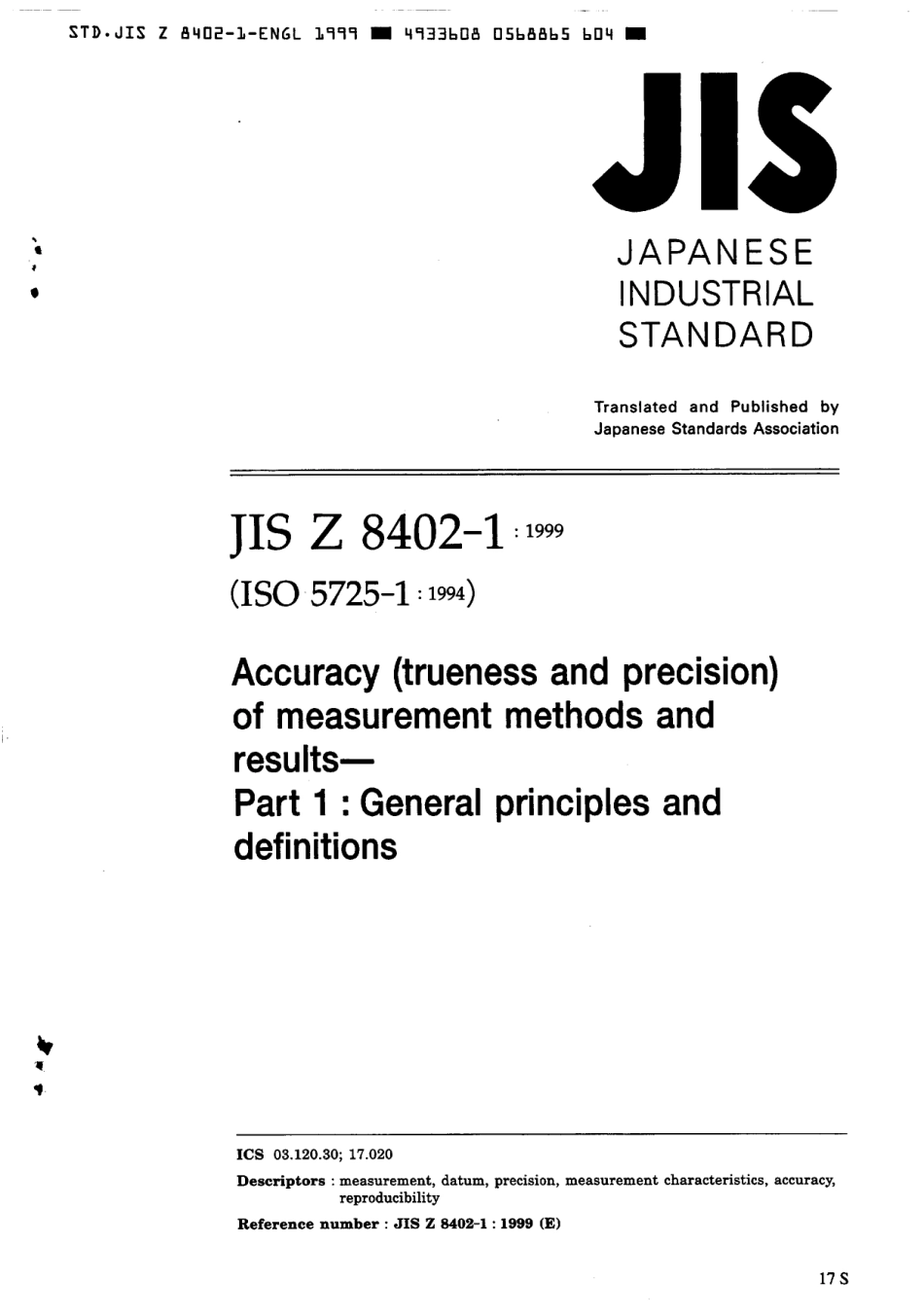 STD.JIS Z 8402-1-ENGL 1999 ■ 4933608 0568865 604 ■

JIS

JAPANESE INDUSTRIAL STANDARD

Translated and Published by Japanese Standards Association

JIS Z 8402-1 : 1999

(ISO 5725-1 : 1994)

Accuracy (trueness and precision) of measurement methods and results—
Part 1 : General principles and definitions

ICS 03.120.30; 17.020

Descriptors : measurement, datum, precision, measurement characteristics, accuracy, reproducibility

Reference number : JIS Z 8402-1 : 1999 (E)

17 S